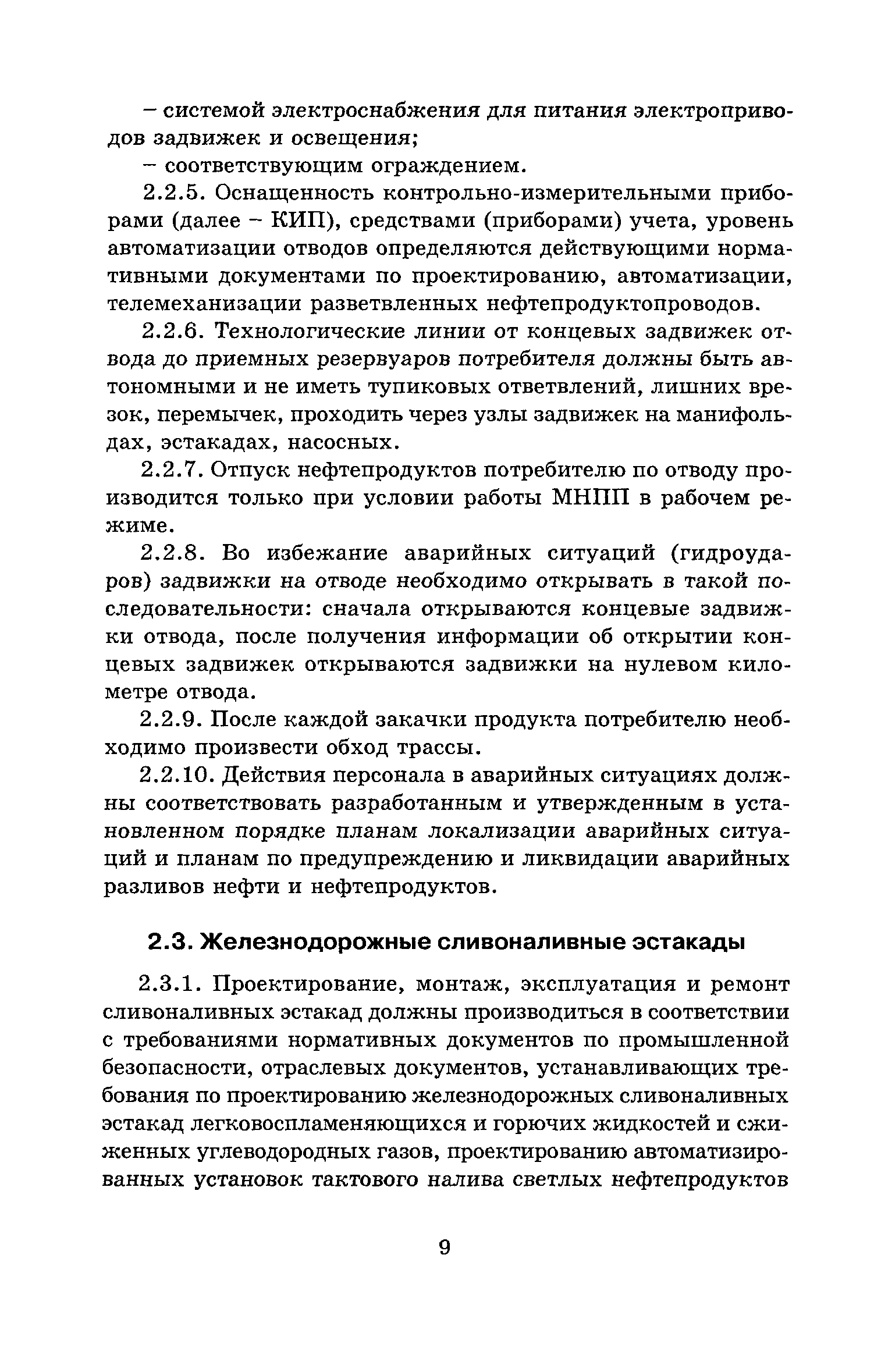 – системой электроснабжения для питания электроприводов задвижек и освещения;

– соответствующим ограждением.

2.2.5. Оснащенность контрольно-измерительными приборами (далее – КИП), средствами (приборами) учета, уровень автоматизации отводов определяются действующими нормативными документами по проектированию, автоматизации, телемеханизации разветвленных нефтепродуктопроводов.

2.2.6. Технологические линии от концевых задвижек отвода до приемных резервуаров потребителя должны быть автономными и не иметь тупиковых ответвлений, лишних врезок, перемычек, проходить через узлы задвижек на манифольдах, эстакадах, насосных.

2.2.7. Отпуск нефтепродуктов потребителю по отводу производится только при условии работы МНПП в рабочем режиме.

2.2.8. Во избежание аварийных ситуаций (гидроударов) задвижки на отводе необходимо открывать в такой последовательности: сначала открываются концевые задвижки отвода, после получения информации об открытии концевых задвижек открываются задвижки на нулевом километре отвода.

2.2.9. После каждой закачки продукта потребителю необходимо произвести обход трассы.

2.2.10. Действия персонала в аварийных ситуациях должны соответствовать разработанным и утвержденным в установленном порядке планам локализации аварийных ситуаций и планам по предупреждению и ликвидации аварийных разливов нефти и нефтепродуктов.

2.3. Железнодорожные сливоналивные эстакады

2.3.1. Проектирование, монтаж, эксплуатация и ремонт сливоналивных эстакад должны производиться в соответствии с требованиями нормативных документов по промышленной безопасности, отраслевых документов, устанавливающих требования по проектированию железнодорожных сливоналивных эстакад легковоспламеняющихся и горючих жидкостей и сжиженных углеводородных газов, проектированию автоматизированных установок тактового налива светлых нефтепродуктов

9